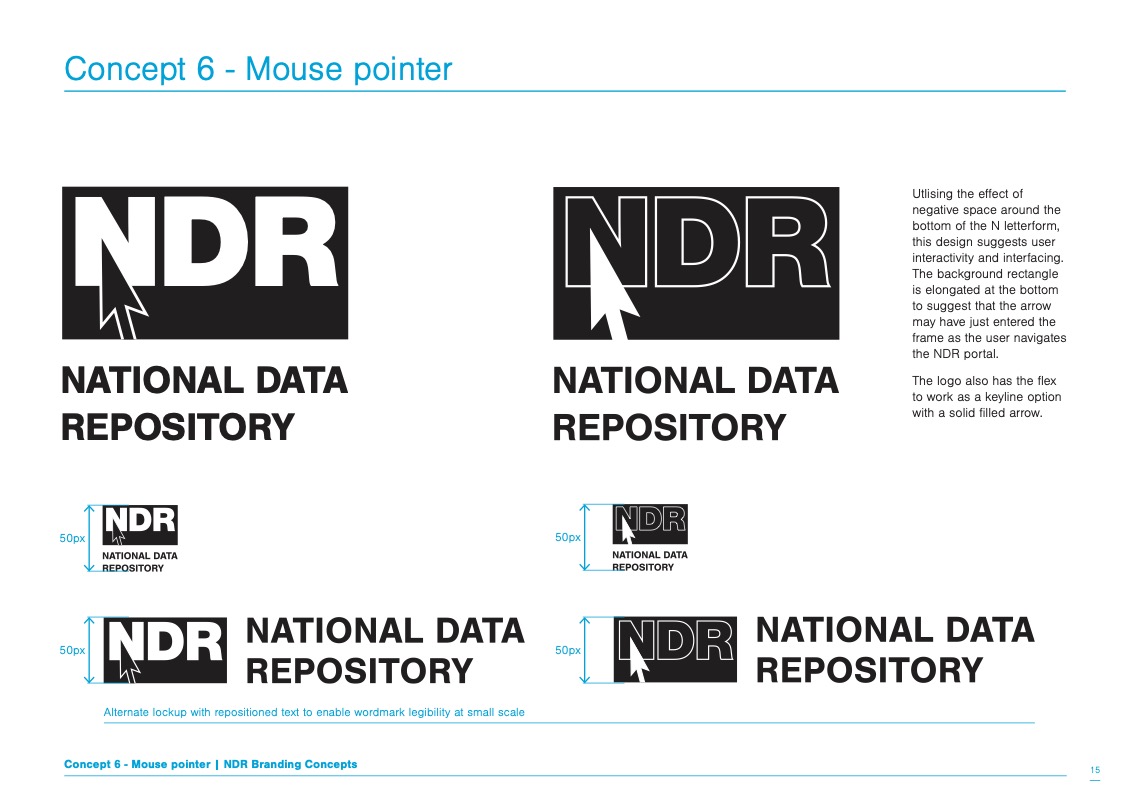 Concept 6 - Mouse pointer

NDR

NATIONAL DATA REPOSITORY

NDR

NATIONAL DATA REPOSITORY

Utlising the effect of negative space around the bottom of the N letterform, this design suggests user interactivity and interfacing. The background rectangle is elongated at the bottom to suggest that the arrow may have just entered the frame as the user navigates the NDR portal.

The logo also has the flex to work as a keyline option with a solid filled arrow.

50px

NDR

NATIONAL DATA REPOSITORY

50px

NDR

NATIONAL DATA REPOSITORY

50px

NDR

NATIONAL DATA REPOSITORY

50px

NDR

NATIONAL DATA REPOSITORY

Alternate lockup with repositioned text to enable wordmark legibility at small scale

Concept 6 - Mouse pointer | NDR Branding Concepts

15